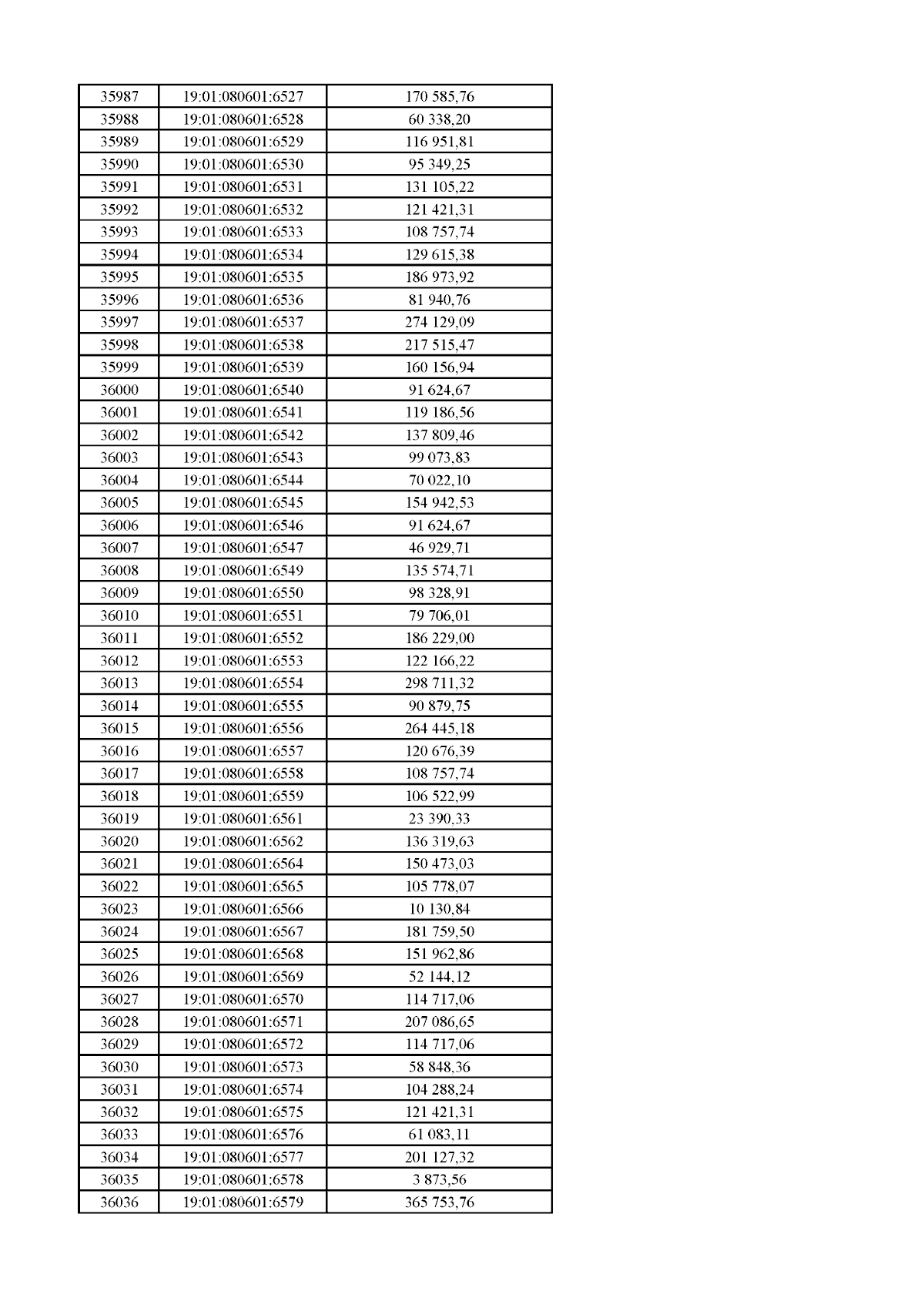 | 35987 | 19:01:080601:6527 | 170 585,76 |
|---|---|---|
| 35988 | 19:01:080601:6528 | 60 338,20 |
| 35989 | 19:01:080601:6529 | 116 951,81 |
| 35990 | 19:01:080601:6530 | 95 349,25 |
| 35991 | 19:01:080601:6531 | 131 105,22 |
| 35992 | 19:01:080601:6532 | 121 421,31 |
| 35993 | 19:01:080601:6533 | 108 757,74 |
| 35994 | 19:01:080601:6534 | 129 615,38 |
| 35995 | 19:01:080601:6535 | 186 973,92 |
| 35996 | 19:01:080601:6536 | 81 940,76 |
| 35997 | 19:01:080601:6537 | 274 129,09 |
| 35998 | 19:01:080601:6538 | 217 515,47 |
| 35999 | 19:01:080601:6539 | 160 156,94 |
| 36000 | 19:01:080601:6540 | 91 624,67 |
| 36001 | 19:01:080601:6541 | 119 186,56 |
| 36002 | 19:01:080601:6542 | 137 809,46 |
| 36003 | 19:01:080601:6543 | 99 073,83 |
| 36004 | 19:01:080601:6544 | 70 022,10 |
| 36005 | 19:01:080601:6545 | 154 942,53 |
| 36006 | 19:01:080601:6546 | 91 624,67 |
| 36007 | 19:01:080601:6547 | 46 929,71 |
| 36008 | 19:01:080601:6549 | 135 574,71 |
| 36009 | 19:01:080601:6550 | 98 328,91 |
| 36010 | 19:01:080601:6551 | 79 706,01 |
| 36011 | 19:01:080601:6552 | 186 229,00 |
| 36012 | 19:01:080601:6553 | 122 166,22 |
| 36013 | 19:01:080601:6554 | 298 711,32 |
| 36014 | 19:01:080601:6555 | 90 879,75 |
| 36015 | 19:01:080601:6556 | 264 445,18 |
| 36016 | 19:01:080601:6557 | 120 676,39 |
| 36017 | 19:01:080601:6558 | 108 757,74 |
| 36018 | 19:01:080601:6559 | 106 522,99 |
| 36019 | 19:01:080601:6561 | 23 390,33 |
| 36020 | 19:01:080601:6562 | 136 319,63 |
| 36021 | 19:01:080601:6564 | 150 473,03 |
| 36022 | 19:01:080601:6565 | 105 778,07 |
| 36023 | 19:01:080601:6566 | 10 130,84 |
| 36024 | 19:01:080601:6567 | 181 759,50 |
| 36025 | 19:01:080601:6568 | 151 962,86 |
| 36026 | 19:01:080601:6569 | 52 144,12 |
| 36027 | 19:01:080601:6570 | 114 717,06 |
| 36028 | 19:01:080601:6571 | 207 086,65 |
| 36029 | 19:01:080601:6572 | 114 717,06 |
| 36030 | 19:01:080601:6573 | 58 848,36 |
| 36031 | 19:01:080601:6574 | 104 288,24 |
| 36032 | 19:01:080601:6575 | 121 421,31 |
| 36033 | 19:01:080601:6576 | 61 083,11 |
| 36034 | 19:01:080601:6577 | 201 127,32 |
| 36035 | 19:01:080601:6578 | 3 873,56 |
| 36036 | 19:01:080601:6579 | 365 753,76 |